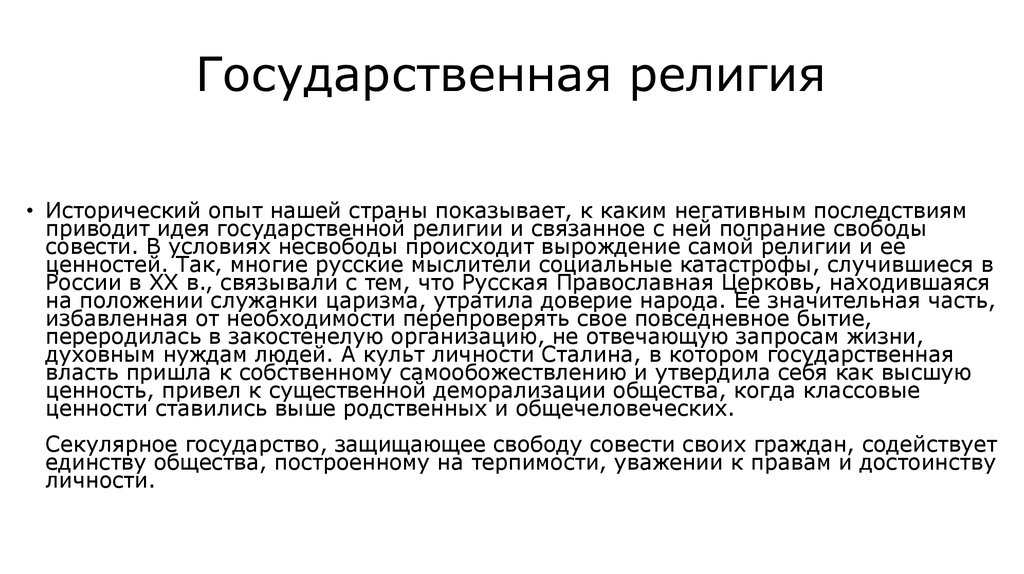 Государственная религия

• Исторический опыт нашей страны показывает, к каким негативным последствиям приводит идея государственной религии и связанное с ней попрание свободы совести. В условиях несвободы происходит вырождение самой религии и ее ценностей. Так, многие русские мыслители социальные катастрофы, случившиеся в России в XX в., связывали с тем, что Русская Православная Церковь, находившаяся на положении служанки царизма, утратила доверие народа. Ее значительная часть, избавленная от необходимости перепроверять свое повседневное бытие, переродилась в закостенелую организацию, не отвечающую запросам жизни, духовным нуждам людей. А культ личности Сталина, в котором государственная власть пришла к собственному самообожествлению и утвердила себя как высшую ценность, привел к существенной деморализации общества, когда классовые ценности ставились выше родственных и общечеловеческих.

Секулярное государство, защищающее свободу совести своих граждан, содействует единству общества, построенному на терпимости, уважении к правам и достоинству личности.